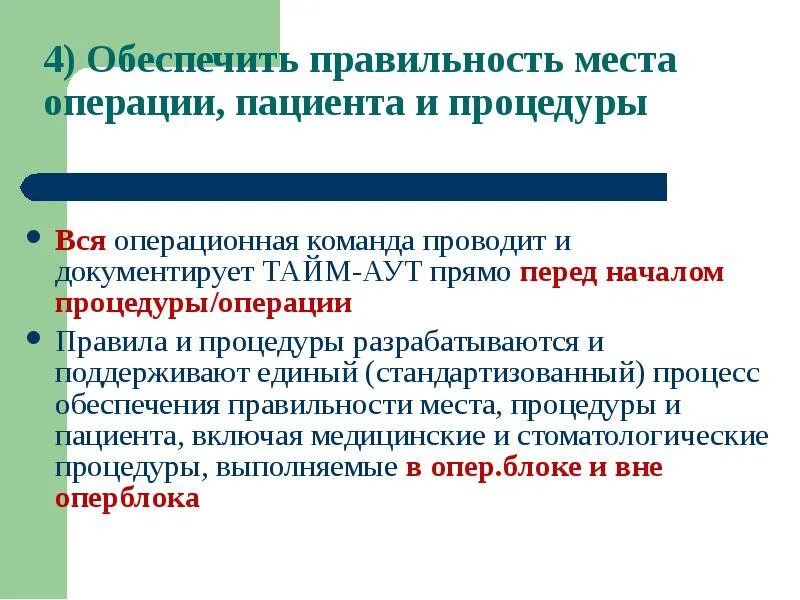 4) Обеспечить правильность места операции, пациента и процедуры

- Вся операционная команда проводит и документирует ТАЙМ-АУТ прямо перед началом процедуры/операции
- Правила и процедуры разрабатываются и поддерживают единый (стандартизованный) процесс обеспечения правильности места, процедуры и пациента, включая медицинские и стоматологические процедуры, выполняемые в опер.блоке и вне оперблока